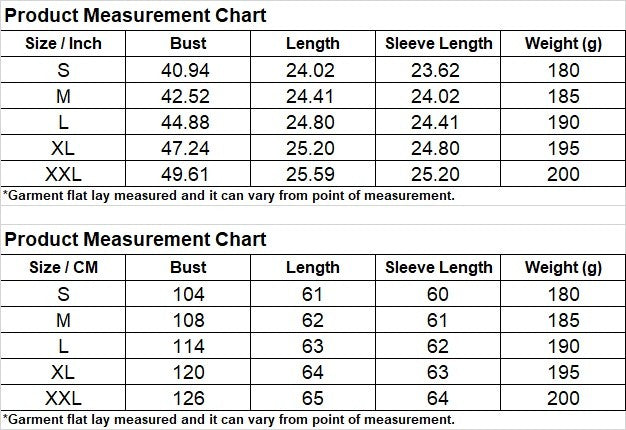 Product Measurement Chart

| Size / Inch | Bust | Length | Sleeve Length | Weight (g) |
|---|---|---|---|---|
| S | 40.94 | 24.02 | 23.62 | 180 |
| M | 42.52 | 24.41 | 24.02 | 185 |
| L | 44.88 | 24.80 | 24.41 | 190 |
| XL | 47.24 | 25.20 | 24.80 | 195 |
| XXL | 49.61 | 25.59 | 25.20 | 200 |

*Garment flat lay measured and it can vary from point of measurement.

Product Measurement Chart

| Size / CM | Bust | Length | Sleeve Length | Weight (g) |
|---|---|---|---|---|
| S | 104 | 61 | 60 | 180 |
| M | 108 | 62 | 61 | 185 |
| L | 114 | 63 | 62 | 190 |
| XL | 120 | 64 | 63 | 195 |
| XXL | 126 | 65 | 64 | 200 |

*Garment flat lay measured and it can vary from point of measurement.